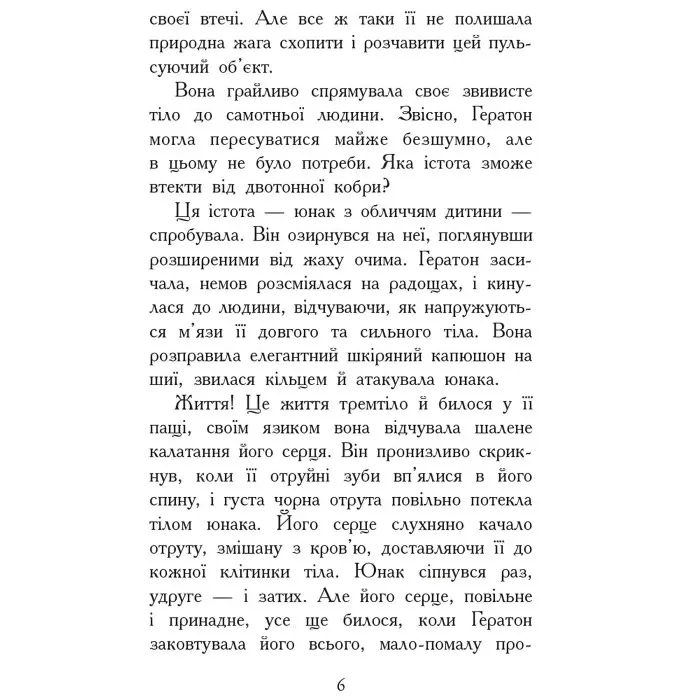 своєї втечі. Але все ж таки її не полишала природна жага схопити і розчавити цей пульсуючий об'єкт.

Вона грайливо спрямувала своє звивисте тіло до самотньої людини. Звісно, Гератон могла пересуватися майже безшумно, але в цьому не було потреби. Яка істота зможе втекти від двотонної кобри?

Ця істота — юнак з обличчям дитини — спробувала. Він озирнувся на неї, поглянувши розширеними від жаху очима. Гератон засичала, немов розсміялася на радощах, і кинулася до людини, відчуваючи, як напружуються м'язи її довгого та сильного тіла. Вона розправила елегантний шкіряний капюшон на шиї, звилася кільцем й атакувала юнака.

Життя! Це життя тремтіло й билося у її пащі, своїм язиком вона відчувала шалене калатання його серця. Він пронизливо скрикнув, коли її отруйні зуби вп'ялися в його спину, і густа чорна отрута повільно потекла тілом юнака. Його серце слухняно качало отруту, змішану з кров'ю, доставляючи її до кожної клітинки тіла. Юнак сіпнувся раз, удруге — і затих. Але його серце, повільне і принадне, усе ще билося, коли Гератон заковтувала його всього, мало-помалу про-

6